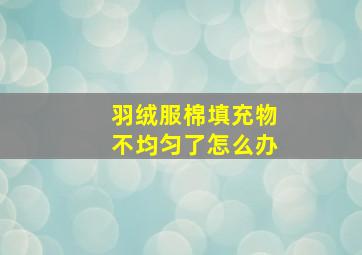 羽绒服棉填充物
不均匀了怎么办